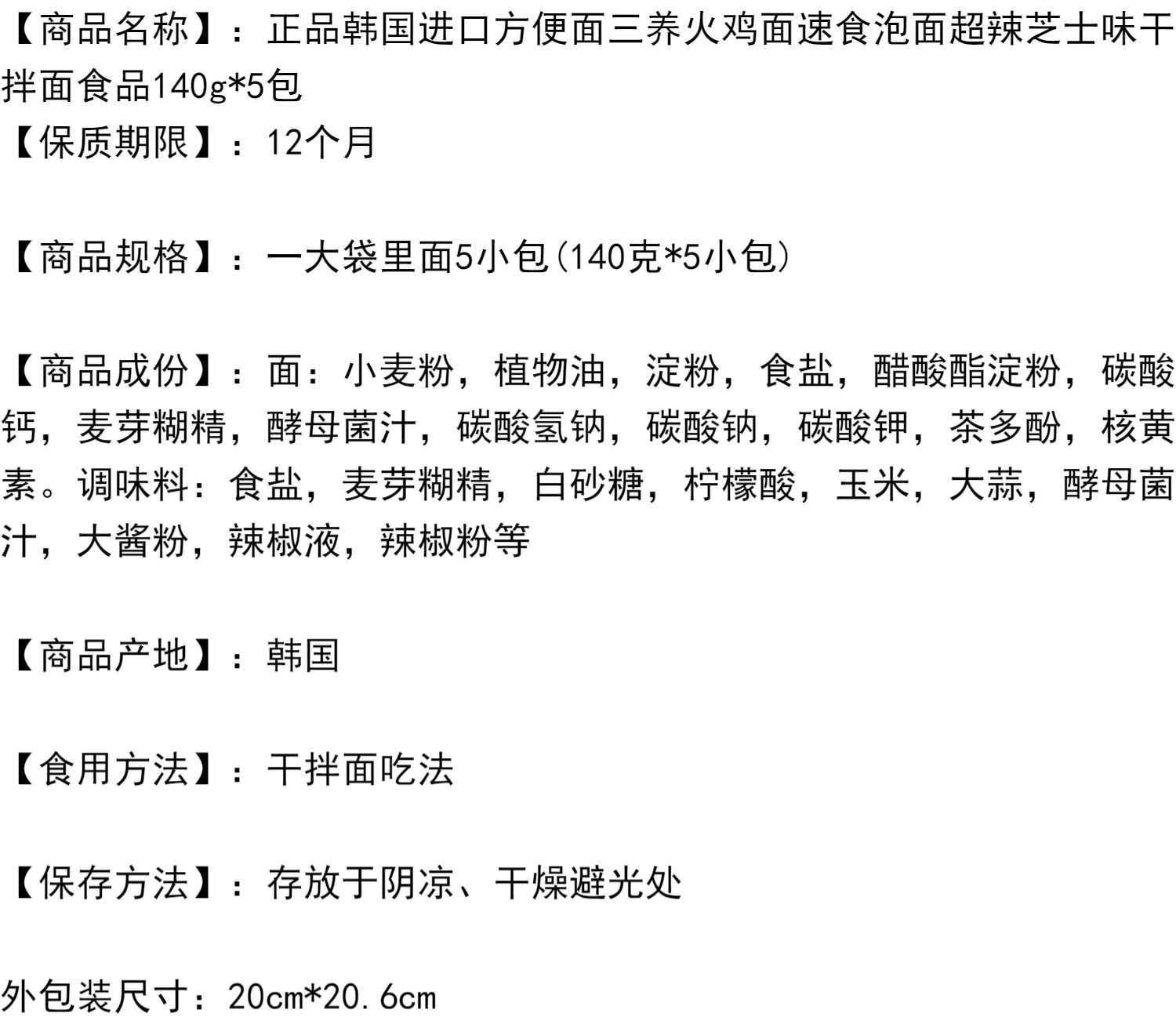 【商品名称】：正品韩国进口方便面三养火鸡面速食泡面超辣芝士味干拌面食品140g*5包
【保质期限】：12个月

【商品规格】：一大袋里面5小包(140克*5小包)

【商品成份】：面：小麦粉，植物油，淀粉，食盐，醋酸酯淀粉，碳酸钙，麦芽糊精，酵母菌汁，碳酸氢钠，碳酸钠，碳酸钾，茶多酚，核黄素。调味料：食盐，麦芽糊精，白砂糖，柠檬酸，玉米，大蒜，酵母菌汁，大酱粉，辣椒液，辣椒粉等

【商品产地】：韩国

【食用方法】：干拌面吃法

【保存方法】：存放于阴凉、干燥避光处

外包装尺寸：20cm*20.6cm